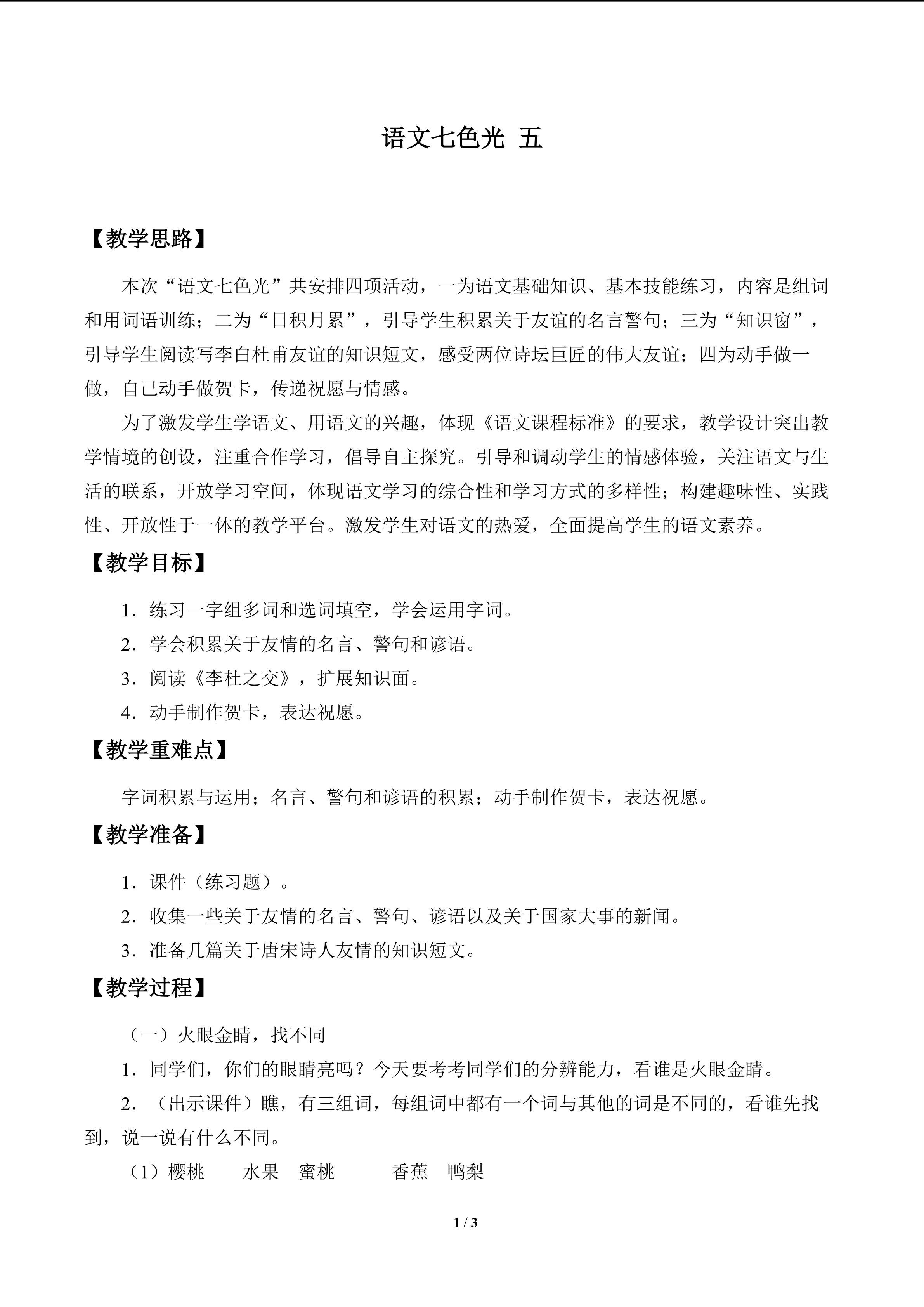 语文七色光 五

【教学思路】

本次“语文七色光”共安排四项活动，一为语文基础知识、基本技能练习，内容是组词和用词语训练；二为“日积月累”，引导学生积累关于友谊的名言警句；三为“知识窗”，引导学生阅读写李白杜甫友谊的知识短文，感受两位诗坛巨匠的伟大友谊；四为动手做一做，自己动手做贺卡，传递祝愿与情感。

为了激发学生学语文、用语文的兴趣，体现《语文课程标准》的要求，教学设计突出教学情境的创设，注重合作学习，倡导自主探究。引导和调动学生的情感体验，关注语文与生活的联系，开放学习空间，体现语文学习的综合性和学习方式的多样性；构建趣味性、实践性、开放性于一体的教学平台。激发学生对语文的热爱，全面提高学生的语文素养。

【教学目标】

1.练习一字组多词和选词填空，学会运用字词。

2.学会积累关于友情的名言、警句和谚语。

3.阅读《李杜之交》，扩展知识面。

4.动手制作贺卡，表达祝愿。

【教学重难点】

字词积累与运用；名言、警句和谚语的积累；动手制作贺卡，表达祝愿。

【教学准备】

1.课件（练习题）。

2.收集一些关于友情的名言、警句、谚语以及关于国家大事的新闻。

3.准备几篇关于唐宋诗人友情的知识短文。

【教学过程】

（一）火眼金睛，找不同

1.同学们，你们的眼睛亮吗？今天要考考同学们的分辨能力，看谁是火眼金睛。

2.（出示课件）瞧，有三组词，每组词中都有一个词与其他的词是不同的，看谁先找到，说一说有什么不同。

（1）樱桃 水果 蜜桃 香蕉 鸭梨

1 / 3